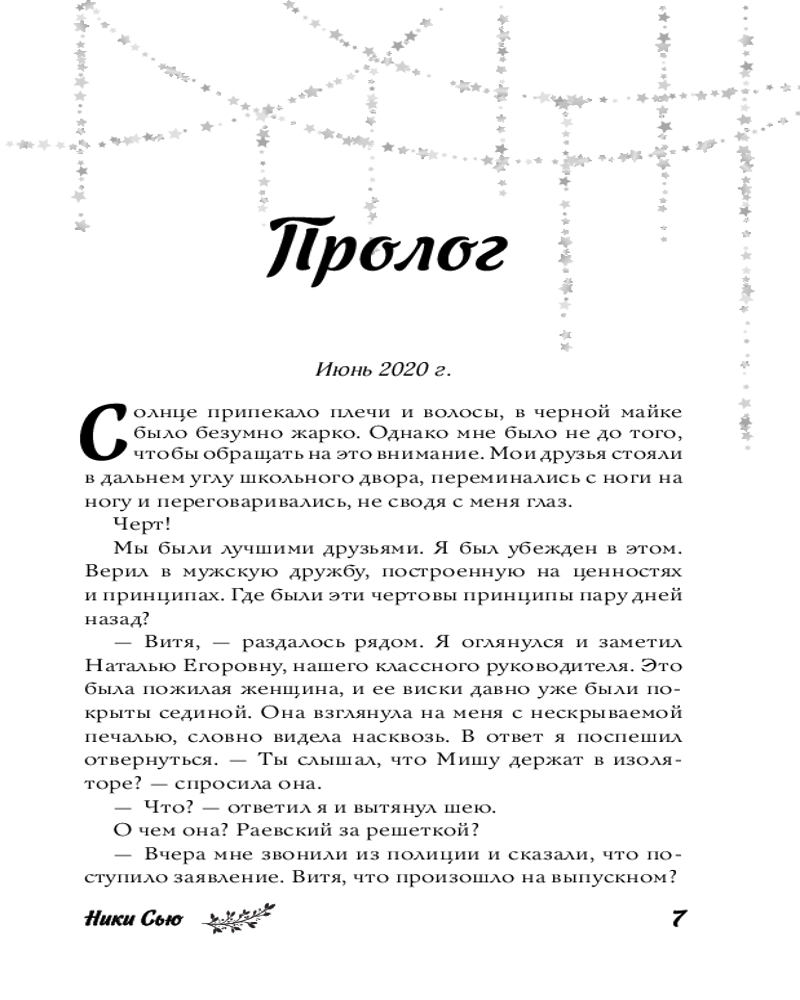 Пролог

Июнь 2020 г.

Солнце припекало плечи и волосы, в черной майке было безумно жарко. Однако мне было не до того, чтобы обращать на это внимание. Мои друзья стояли в дальнем углу школьного двора, переминались с ноги на ногу и переговаривались, не сводя с меня глаз.

Черт!

Мы были лучшими друзьями. Я был убежден в этом. Верил в мужскую дружбу, построенную на ценностях и принципах. Где были эти чертовы принципы пару дней назад?

— Витя, — раздалось рядом. Я оглянулся и заметил Наталью Егоровну, нашего классного руководителя. Это была пожилая женщина, и ее виски давно уже были покрыты сединой. Она взглянула на меня с нескрываемой печалью, словно видела насквозь. В ответ я поспешил отвернуться. — Ты слышал, что Мишу держат в изоляторе? — спросила она.

— Что? — ответил я и вытянул шею.

О чем она? Раевский за решеткой?

— Вчера мне звонили из полиции и сказали, что поступило заявление. Витя, что произошло на выпускном?

Ники Сью

7